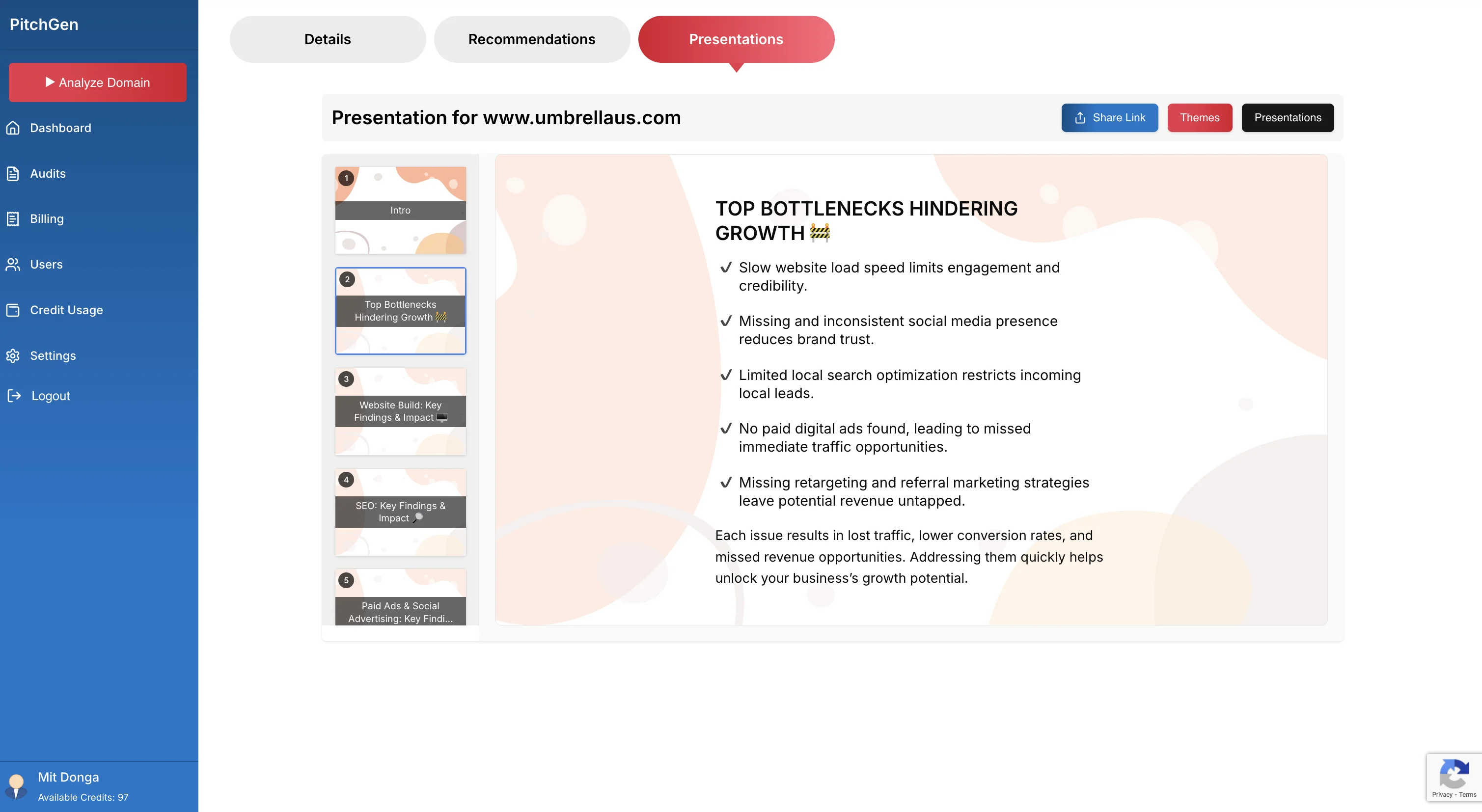 PitchGen

Analyze Domain

Dashboard

Audits

Billing

Users

Credit Usage

Settings

Logout

Mit Donga
Available Credits: 97

Details

Recommendations

Presentations

Presentation for www.umbrellaus.com

Share Link

Themes

Presentations

1
Intro

2
Top Bottlenecks Hindering Growth 🚧

3
Website Build: Key Findings & Impact 🖥️

4
SEO: Key Findings & Impact 🔎

5
Paid Ads & Social Advertising: Key Findi...

TOP BOTTLENECKS HINDERING GROWTH 🚧

✓ Slow website load speed limits engagement and credibility.

✓ Missing and inconsistent social media presence reduces brand trust.

✓ Limited local search optimization restricts incoming local leads.

✓ No paid digital ads found, leading to missed immediate traffic opportunities.

✓ Missing retargeting and referral marketing strategies leave potential revenue untapped.

Each issue results in lost traffic, lower conversion rates, and missed revenue opportunities. Addressing them quickly helps unlock your business's growth potential.

Privacy - Terms